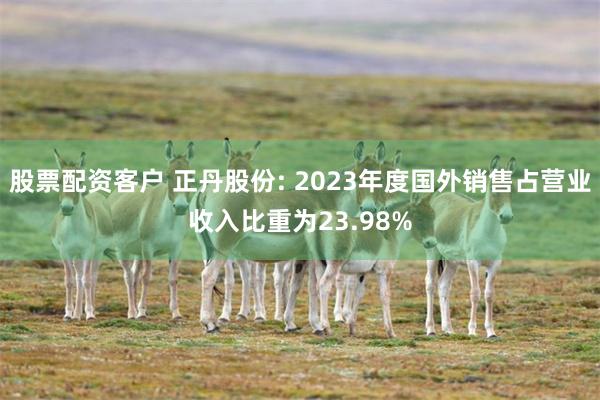 股票配资客户 正丹股份: 2023年度国外销售占营业收入比重为23.98%